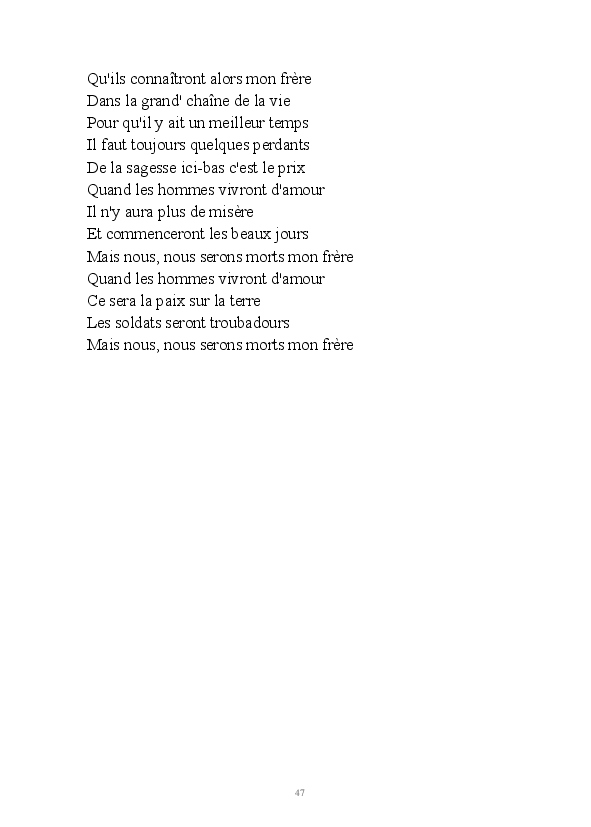 Qu'ils connaîtront alors mon frère
Dans la grand' chaîne de la vie
Pour qu'il y ait un meilleur temps
Il faut toujours quelques perdants
De la sagesse ici-bas c'est le prix
Quand les hommes vivront d'amour
Il n'y aura plus de misère
Et commenceront les beaux jours
Mais nous, nous serons morts mon frère
Quand les hommes vivront d'amour
Ce sera la paix sur la terre
Les soldats seront troubadours
Mais nous, nous serons morts mon frère

47